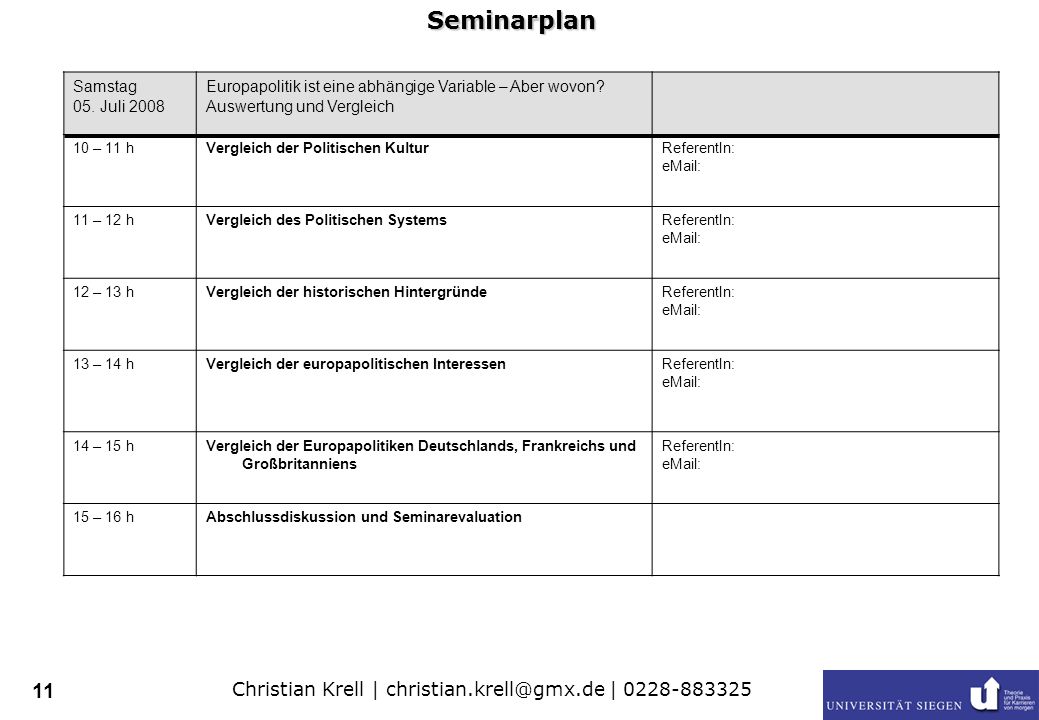 Seminarplan

| Samstag 05. Juli 2008 | Europapolitik ist eine abhängige Variable – Aber wovon? Auswertung und Vergleich | |
|---|---|---|
| 10 – 11 h | Vergleich der Politischen Kultur | ReferentIn: eMail: |
| 11 – 12 h | Vergleich des Politischen Systems | ReferentIn: eMail: |
| 12 – 13 h | Vergleich der historischen Hintergründe | ReferentIn: eMail: |
| 13 – 14 h | Vergleich der europapolitischen Interessen | ReferentIn: eMail: |
| 14 – 15 h | Vergleich der Europapolitiken Deutschlands, Frankreichs und Großbritanniens | ReferentIn: eMail: |
| 15 – 16 h | Abschlussdiskussion und Seminarevaluation | |

11

Christian Krell | christian.krell@gmx.de | 0228-883325

UNIVERSITÄT SIEGEN
Theorie und Praxis für Karrieren von morgen